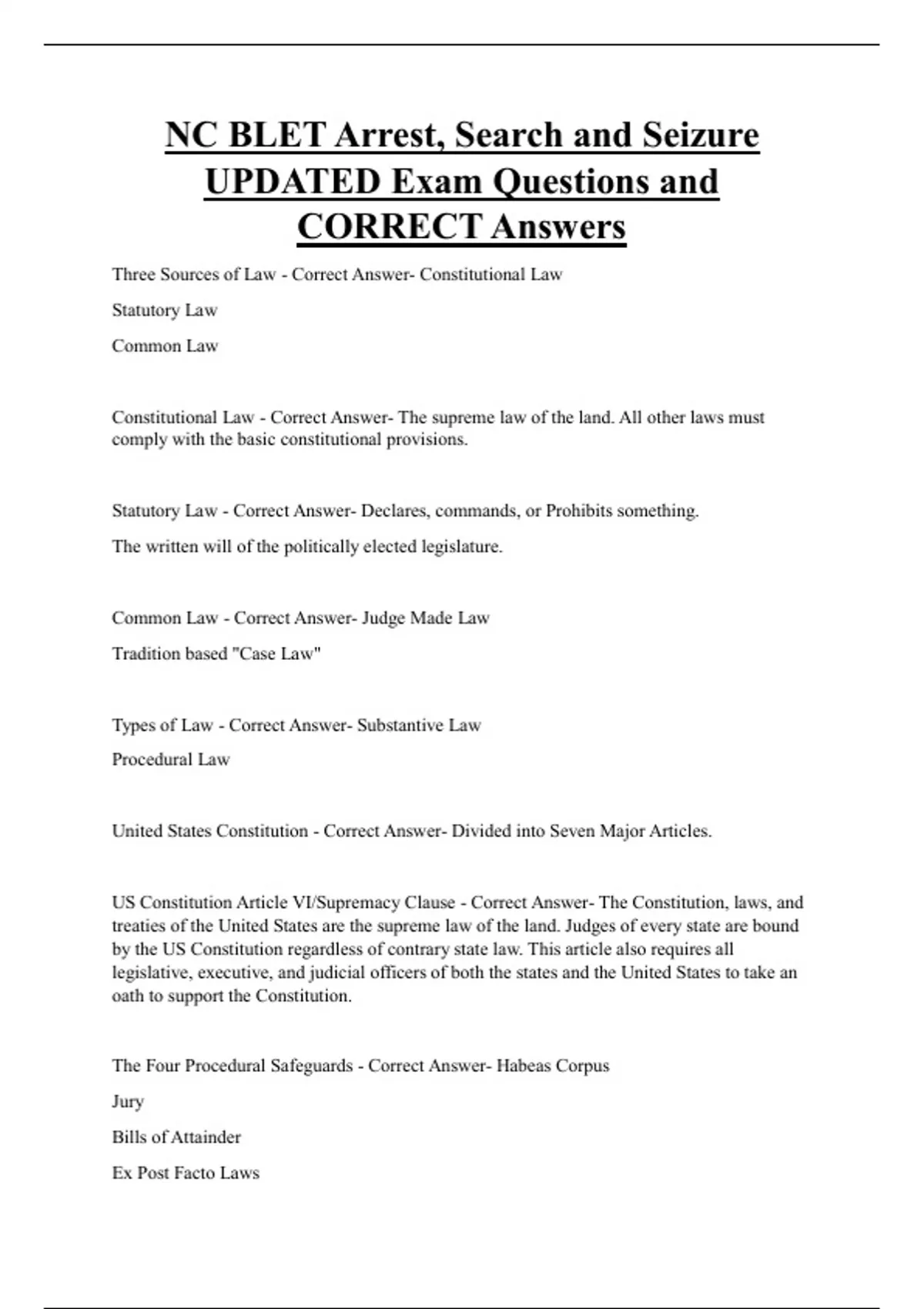 NC BLET Arrest, Search and Seizure UPDATED Exam Questions and CORRECT Answers

Three Sources of Law - Correct Answer- Constitutional Law

Statutory Law

Common Law

Constitutional Law - Correct Answer- The supreme law of the land. All other laws must comply with the basic constitutional provisions.

Statutory Law - Correct Answer- Declares, commands, or Prohibits something.

The written will of the politically elected legislature.

Common Law - Correct Answer- Judge Made Law

Tradition based "Case Law"

Types of Law - Correct Answer- Substantive Law

Procedural Law

United States Constitution - Correct Answer- Divided into Seven Major Articles.

US Constitution Article VI/Supremacy Clause - Correct Answer- The Constitution, laws, and treaties of the United States are the supreme law of the land. Judges of every state are bound by the US Constitution regardless of contrary state law. This article also requires all legislative, executive, and judicial officers of both the states and the United States to take an oath to support the Constitution.

The Four Procedural Safeguards - Correct Answer- Habeas Corpus

Jury

Bills of Attainder

Ex Post Facto Laws